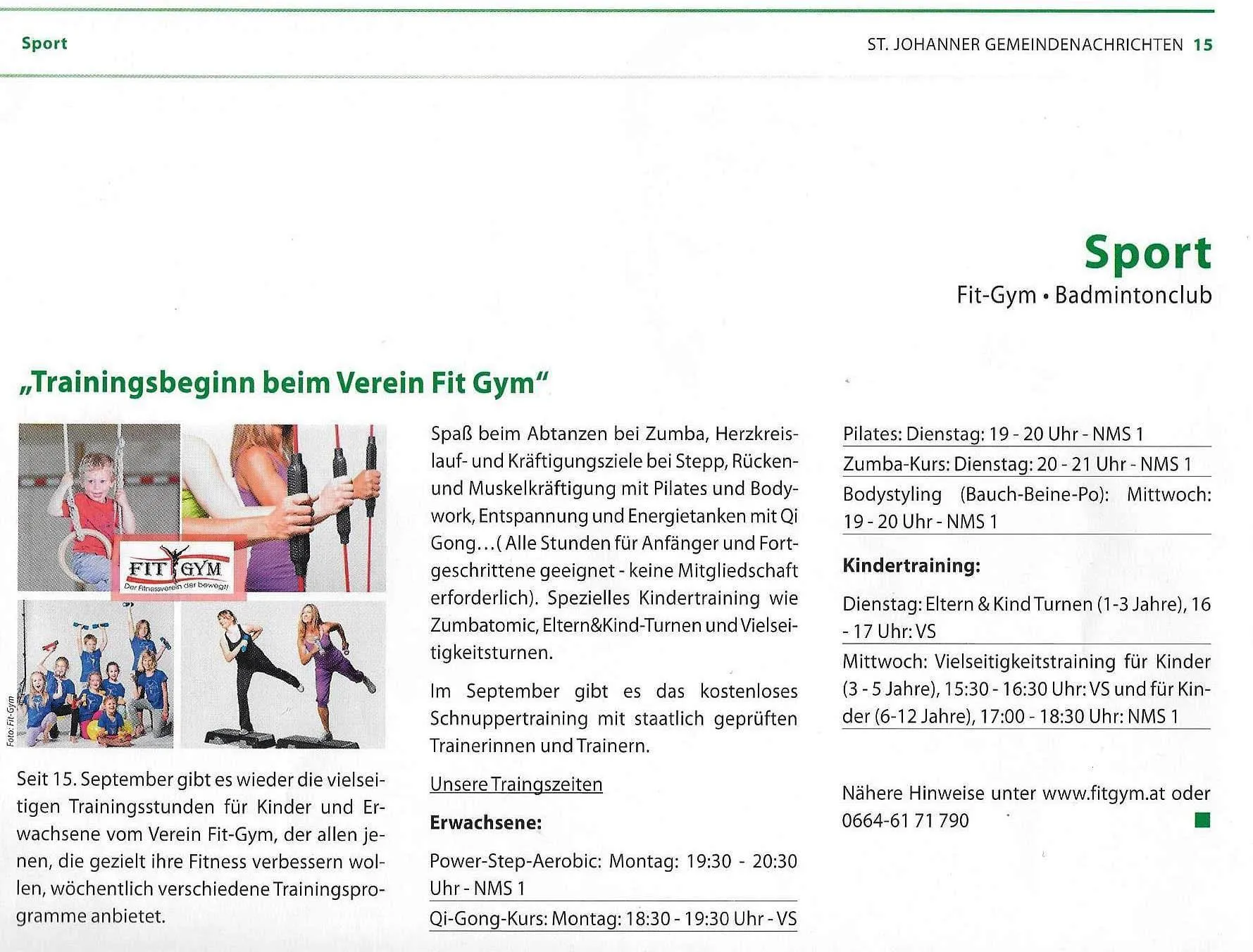 Sport

ST. JOHANNER GEMEINDENACHRICHTEN 15

Sport

Fit-Gym • Badmintonclub

„Trainingsbeginn beim Verein Fit Gym"

FIT GYM
Der Fitnessverein der bewegt!

Foto: Fit-Gym

Seit 15. September gibt es wieder die vielseitigen Trainingsstunden für Kinder und Erwachsene vom Verein Fit-Gym, der allen jenen, die gezielt ihre Fitness verbessern wollen, wöchentlich verschiedene Trainingsprogramme anbietet.

Spaß beim Abtanzen bei Zumba, Herzkreislauf- und Kräftigungsziele bei Stepp, Rücken- und Muskelkräftigung mit Pilates und Bodywork, Entspannung und Energietanken mit Qi Gong…( Alle Stunden für Anfänger und Fortgeschrittene geeignet - keine Mitgliedschaft erforderlich). Spezielles Kindertraining wie Zumbatomic, Eltern&Kind-Turnen und Vielseitigkeitsturnen.

Im September gibt es das kostenloses Schnuppertraining mit staatlich geprüften Trainerinnen und Trainern.

Unsere Traingszeiten

Erwachsene:

Power-Step-Aerobic: Montag: 19:30 - 20:30 Uhr - NMS 1

Qi-Gong-Kurs: Montag: 18:30 - 19:30 Uhr - VS

Pilates: Dienstag: 19 - 20 Uhr - NMS 1

Zumba-Kurs: Dienstag: 20 - 21 Uhr - NMS 1

Bodystyling (Bauch-Beine-Po): Mittwoch: 19 - 20 Uhr - NMS 1

Kindertraining:

Dienstag: Eltern & Kind Turnen (1-3 Jahre), 16 - 17 Uhr: VS

Mittwoch: Vielseitigkeitstraining für Kinder (3 - 5 Jahre), 15:30 - 16:30 Uhr: VS und für Kinder (6-12 Jahre), 17:00 - 18:30 Uhr: NMS 1

Nähere Hinweise unter www.fitgym.at oder 0664-61 71 790